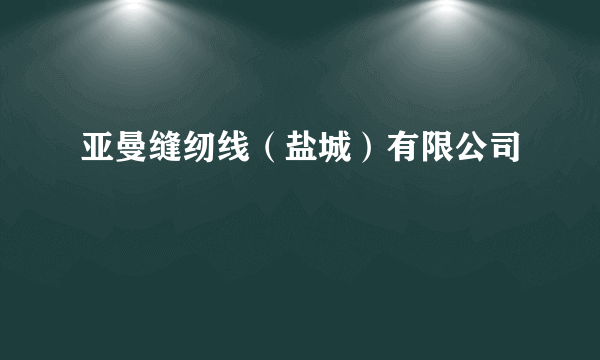 亚曼缝纫线（盐城）有限公司